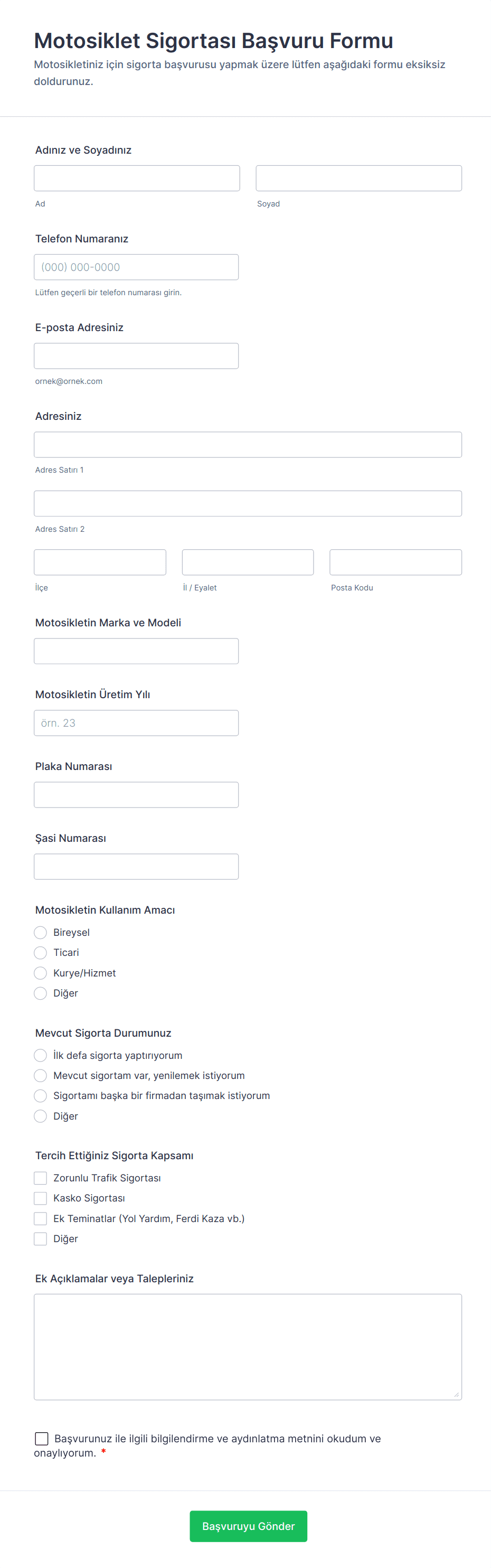 Motosiklet Sigortası Başvuru Formu

Motosikletiniz için sigorta başvurusu yapmak üzere lütfen aşağıdaki formu eksiksiz doldurunuz.

Adınız ve Soyadınız

Ad

Soyad

Telefon Numaranız

(000) 000-0000

Lütfen geçerli bir telefon numarası girin.

E-posta Adresiniz

ornek@ornek.com

Adresiniz

Adres Satırı 1

Adres Satırı 2

İlçe

İl / Eyalet

Posta Kodu

Motosikletin Marka ve Modeli

Motosikletin Üretim Yılı

örn. 23

Plaka Numarası

Şasi Numarası

Motosikletin Kullanım Amacı

Bireysel

Ticari

Kurye/Hizmet

Diğer

Mevcut Sigorta Durumunuz

İlk defa sigorta yaptırıyorum

Mevcut sigortam var, yenilemek istiyorum

Sigortamı başka bir firmadan taşımak istiyorum

Diğer

Tercih Ettiğiniz Sigorta Kapsamı

Zorunlu Trafik Sigortası

Kasko Sigortası

Ek Teminatlar (Yol Yardım, Ferdi Kaza vb.)

Diğer

Ek Açıklamalar veya Talepleriniz

Başvurunuz ile ilgili bilgilendirme ve aydınlatma metnini okudum ve onaylıyorum. *

Başvuruyu Gönder